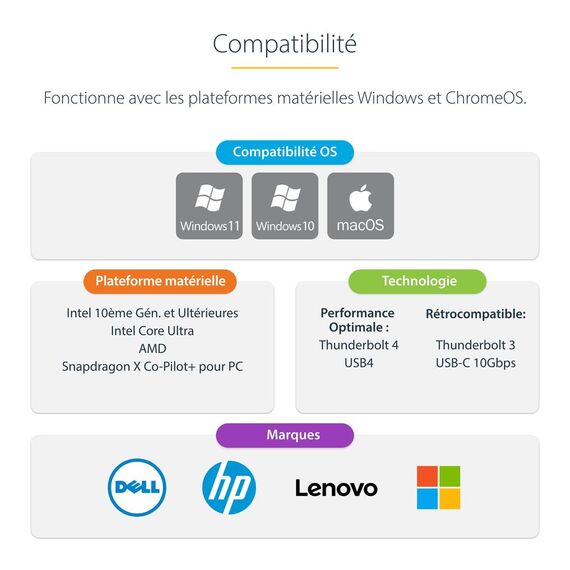 Compatibilité

Fonctionne avec les plateformes matérielles Windows et ChromeOS.

Compatibilité OS

Windows 11
Windows 10
macOS

Plateforme matérielle

Intel 10ème Gén. et Ultérieures
Intel Core Ultra
AMD
Snapdragon X Co-Pilot+ pour PC

Technologie

Performance Optimale :
Thunderbolt 4
USB4

Rétrocompatible:
Thunderbolt 3
USB-C 10Gbps

Marques

DELL
hp
Lenovo